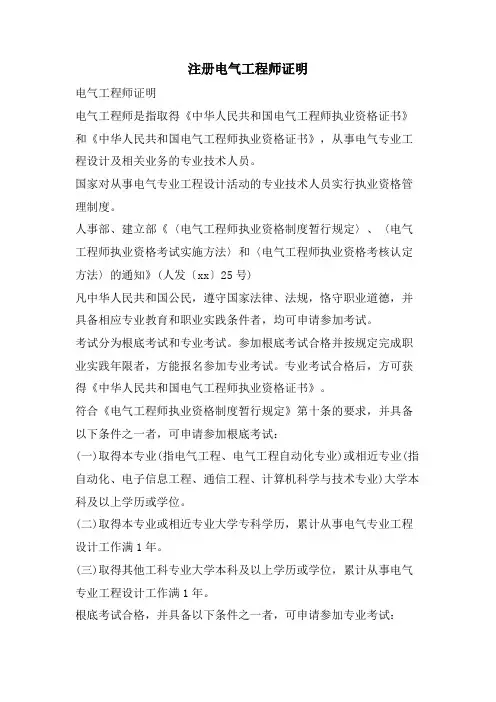 注册电气工程师证明

电气工程师证明

电气工程师是指取得《中华人民共和国电气工程师执业资格证书》和《中华人民共和国电气工程师执业资格证书》，从事电气专业工程设计及相关业务的专业技术人员。

国家对从事电气专业工程设计活动的专业技术人员实行执业资格管理制度。

人事部、建立部《〈电气工程师执业资格制度暂行规定〉、〈电气工程师执业资格考试实施方法〉和〈电气工程师执业资格考核认定方法〉的通知》(人发〔xx〕25号)

凡中华人民共和国公民，遵守国家法律、法规，恪守职业道德，并具备相应专业教育和职业实践条件者，均可申请参加考试。

考试分为根底考试和专业考试。参加根底考试合格并按规定完成职业实践年限者，方能报名参加专业考试。专业考试合格后，方可获得《中华人民共和国电气工程师执业资格证书》。

符合《电气工程师执业资格制度暂行规定》第十条的要求，并具备以下条件之一者，可申请参加根底考试：

(一)取得本专业(指电气工程、电气工程自动化专业)或相近专业(指自动化、电子信息工程、通信工程、计算机科学与技术专业)大学本科及以上学历或学位。

(二)取得本专业或相近专业大学专科学历，累计从事电气专业工程设计工作满1年。

(三)取得其他工科专业大学本科及以上学历或学位，累计从事电气专业工程设计工作满1年。

根底考试合格，并具备以下条件之一者，可申请参加专业考试：